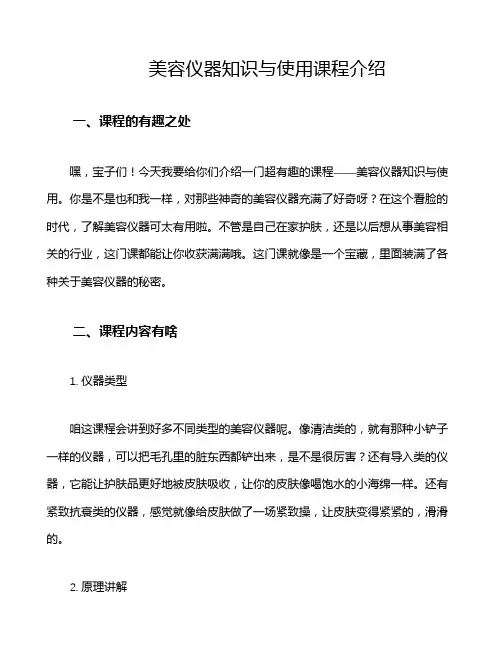 美容仪器知识与使用课程介绍

一、课程的有趣之处

嘿，宝子们！今天我要给你们介绍一门超有趣的课程——美容仪器知识与使用。你是不是也和我一样，对那些神奇的美容仪器充满了好奇呀？在这个看脸的时代，了解美容仪器可太有用啦。不管是自己在家护肤，还是以后想从事美容相关的行业，这门课都能让你收获满满哦。这门课就像是一个宝藏，里面装满了各种关于美容仪器的秘密。

二、课程内容有啥

1. 仪器类型

咱这课程会讲到好多不同类型的美容仪器呢。像清洁类的，就有那种小铲子一样的仪器，可以把毛孔里的脏东西都铲出来，是不是很厉害？还有导入类的仪器，它能让护肤品更好地被皮肤吸收，让你的皮肤像喝饱水的小海绵一样。还有紧致抗衰类的仪器，感觉就像给皮肤做了一场紧致操，让皮肤变得紧紧的，滑滑的。

2. 原理讲解